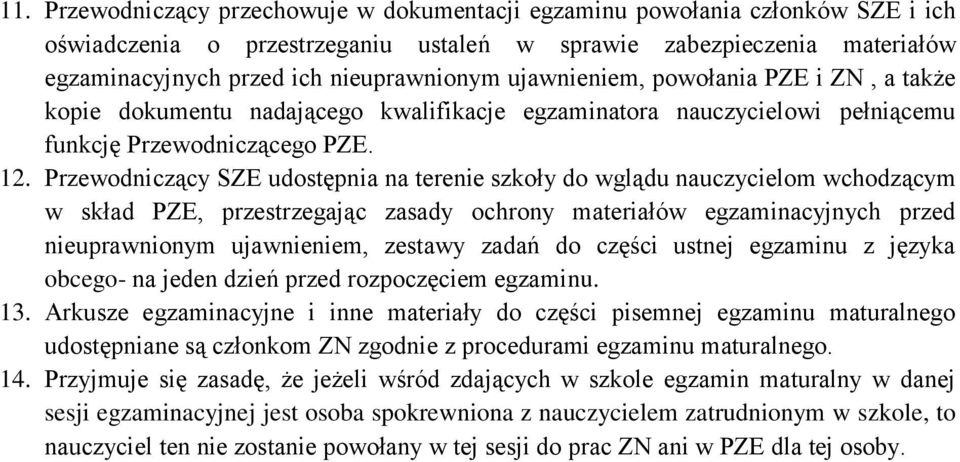 11. Przewodniczący przechowuje w dokumentacji egzaminu powołania członków SZE i ich oświadczenia o przestrzeganiu ustaleń w sprawie zabezpieczenia materiałów egzaminacyjnych przed ich nieuprawnionym ujawnieniem, powołania PZE i ZN , a także kopie dokumentu nadającego kwalifikacje egzaminatora nauczycielowi pełniącemu funkcję Przewodniczącego PZE.

12. Przewodniczący SZE udostępnia na terenie szkoły do wglądu nauczycielom wchodzącym w skład PZE, przestrzegając zasady ochrony materiałów egzaminacyjnych przed nieuprawnionym ujawnieniem, zestawy zadań do części ustnej egzaminu z języka obcego- na jeden dzień przed rozpoczęciem egzaminu.

13. Arkusze egzaminacyjne i inne materiały do części pisemnej egzaminu maturalnego udostępniane są członkom ZN zgodnie z procedurami egzaminu maturalnego.

14. Przyjmuje się zasadę, że jeżeli wśród zdających w szkole egzamin maturalny w danej sesji egzaminacyjnej jest osoba spokrewniona z nauczycielem zatrudnionym w szkole, to nauczyciel ten nie zostanie powołany w tej sesji do prac ZN ani w PZE dla tej osoby.